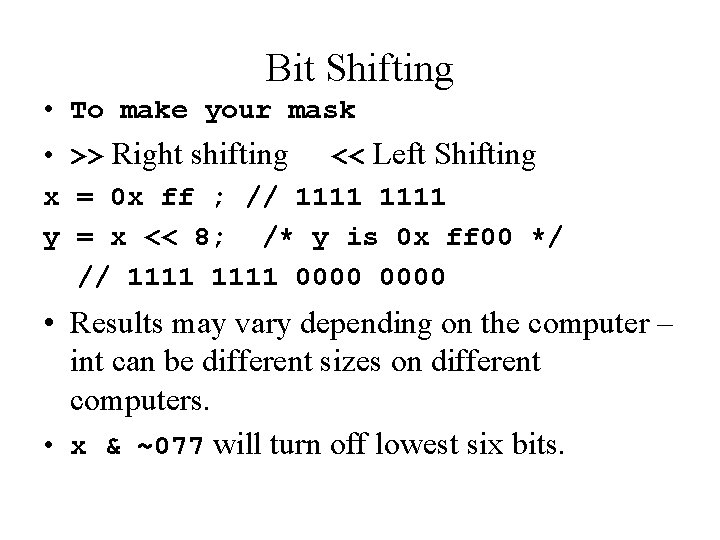 Bit Shifting

• To make your mask

• >> Right shifting     << Left Shifting

x = 0x ff ; // 1111 1111

y = x << 8;  /* y is 0x ff00 */

// 1111 1111 0000 0000

• Results may vary depending on the computer – int can be different sizes on different computers.

• x & ~077 will turn off lowest six bits.